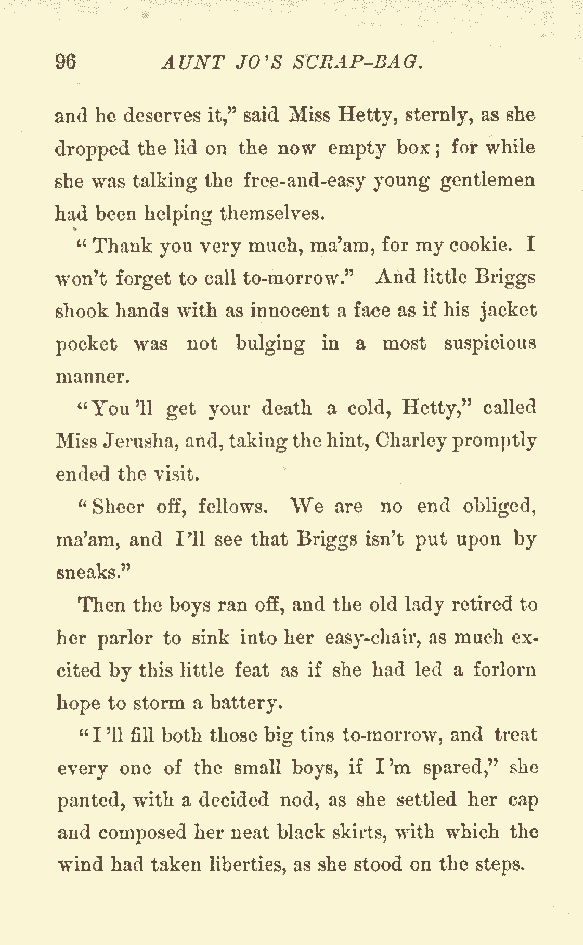 96 AUNT JO'S SCRAP-BAG.

and he deserves it," said Miss Hetty, sternly, as she dropped the lid on the now empty box; for while she was talking the free-and-easy young gentlemen had been helping themselves.

"Thank you very much, ma'am, for my cookie. I won't forget to call to-morrow." And little Briggs shook hands with as innocent a face as if his jacket pocket was not bulging in a most suspicious manner.

"You'll get your death a cold, Hetty," called Miss Jerusha, and, taking the hint, Charley promptly ended the visit.

"Sheer off, fellows. We are no end obliged, ma'am, and I'll see that Briggs isn't put upon by sneaks."

Then the boys ran off, and the old lady retired to her parlor to sink into her easy-chair, as much excited by this little feat as if she had led a forlorn hope to storm a battery.

"I'll fill both those big tins to-morrow, and treat every one of the small boys, if I'm spared," she panted, with a decided nod, as she settled her cap and composed her neat black skirts, with which the wind had taken liberties, as she stood on the steps.